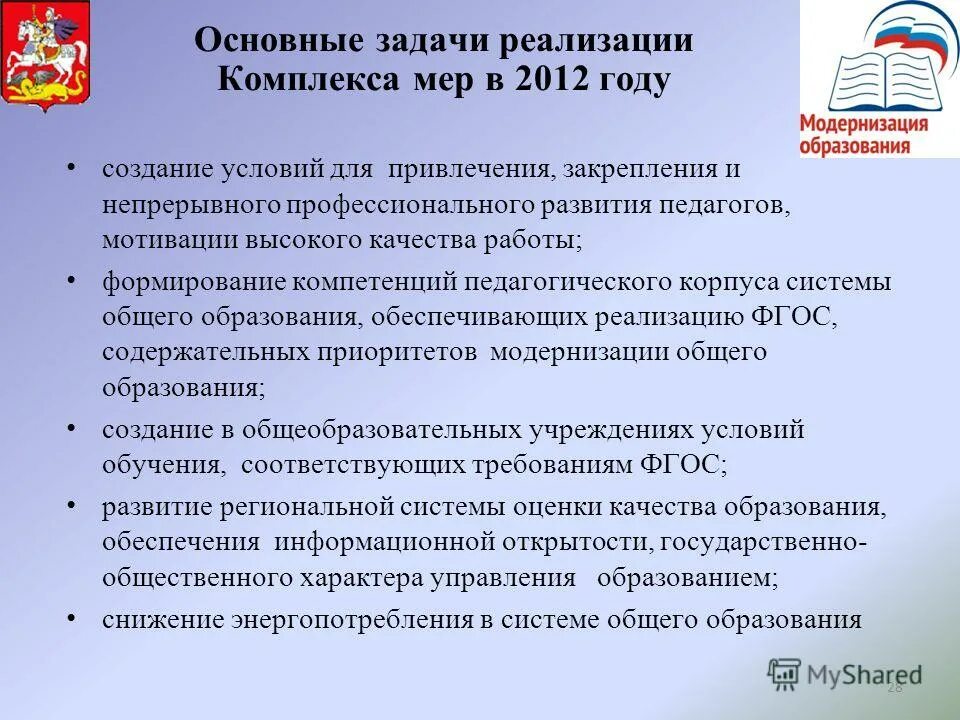 Основные задачи реализации Комплекса мер в 2012 году

Модернизация образования

• создание условий для привлечения, закрепления и непрерывного профессионального развития педагогов, мотивации высокого качества работы;

• формирование компетенций педагогического корпуса системы общего образования, обеспечивающих реализацию ФГОС, содержательных приоритетов модернизации общего образования;

• создание в общеобразовательных учреждениях условий обучения, соответствующих требованиям ФГОС;

• развитие региональной системы оценки качества образования, обеспечения информационной открытости, государственно-общественного характера управления образованием;

• снижение энергопотребления в системе общего образования

MyShared

28